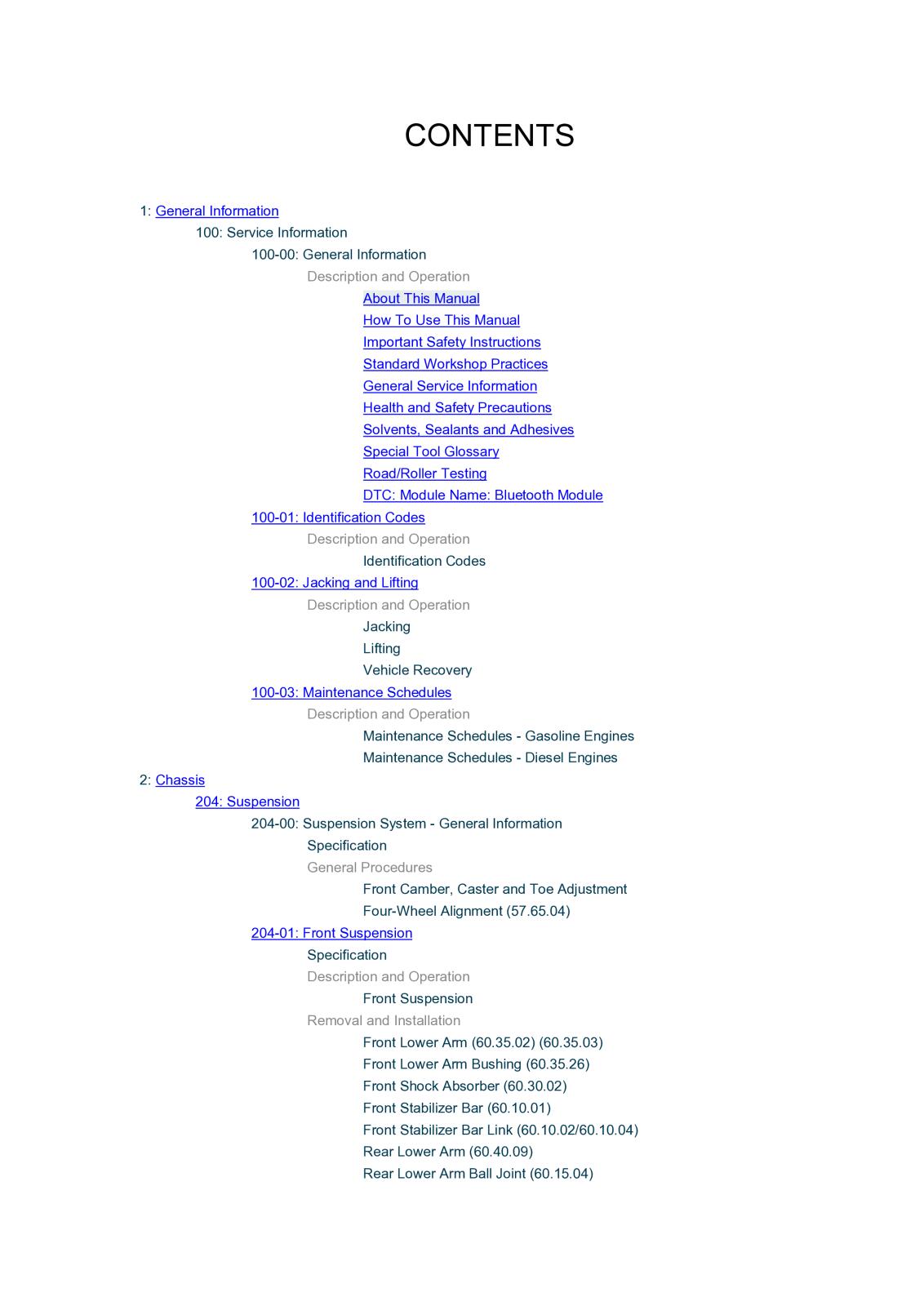 CONTENTS

1: General Information
100: Service Information
100-00: General Information
Description and Operation
About This Manual
How To Use This Manual
Important Safety Instructions
Standard Workshop Practices
General Service Information
Health and Safety Precautions
Solvents, Sealants and Adhesives
Special Tool Glossary
Road/Roller Testing
DTC: Module Name: Bluetooth Module
100-01: Identification Codes
Description and Operation
Identification Codes
100-02: Jacking and Lifting
Description and Operation
Jacking
Lifting
Vehicle Recovery
100-03: Maintenance Schedules
Description and Operation
Maintenance Schedules - Gasoline Engines
Maintenance Schedules - Diesel Engines
2: Chassis
204: Suspension
204-00: Suspension System - General Information
Specification
General Procedures
Front Camber, Caster and Toe Adjustment
Four-Wheel Alignment (57.65.04)
204-01: Front Suspension
Specification
Description and Operation
Front Suspension
Removal and Installation
Front Lower Arm (60.35.02) (60.35.03)
Front Lower Arm Bushing (60.35.26)
Front Shock Absorber (60.30.02)
Front Stabilizer Bar (60.10.01)
Front Stabilizer Bar Link (60.10.02/60.10.04)
Rear Lower Arm (60.40.09)
Rear Lower Arm Ball Joint (60.15.04)